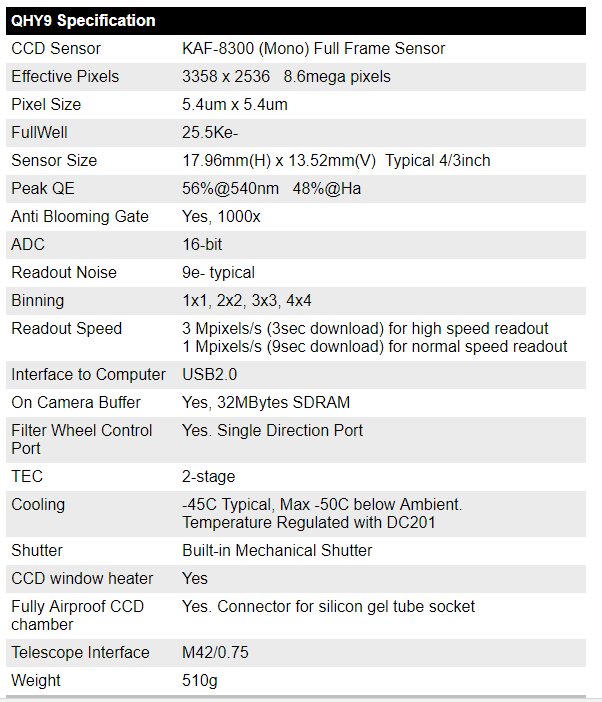 | QHY9 Specification | |
|---|---|
| CCD Sensor | KAF-8300 (Mono) Full Frame Sensor |
| Effective Pixels | 3358 x 2536 8.6mega pixels |
| Pixel Size | 5.4um x 5.4um |
| FullWell | 25.5Ke- |
| Sensor Size | 17.96mm(H) x 13.52mm(V) Typical 4/3inch |
| Peak QE | 56%@540nm 48%@Ha |
| Anti Blooming Gate | Yes, 1000x |
| ADC | 16-bit |
| Readout Noise | 9e- typical |
| Binning | 1x1, 2x2, 3x3, 4x4 |
| Readout Speed | 3 Mpixels/s (3sec download) for high speed readout 1 Mpixels/s (9sec download) for normal speed readout |
| Interface to Computer | USB2.0 |
| On Camera Buffer | Yes, 32MBytes SDRAM |
| Filter Wheel Control Port | Yes. Single Direction Port |
| TEC | 2-stage |
| Cooling | -45C Typical, Max -50C below Ambient. Temperature Regulated with DC201 |
| Shutter | Built-in Mechanical Shutter |
| CCD window heater | Yes |
| Fully Airproof CCD chamber | Yes. Connector for silicon gel tube socket |
| Telescope Interface | M42/0.75 |
| Weight | 510g |